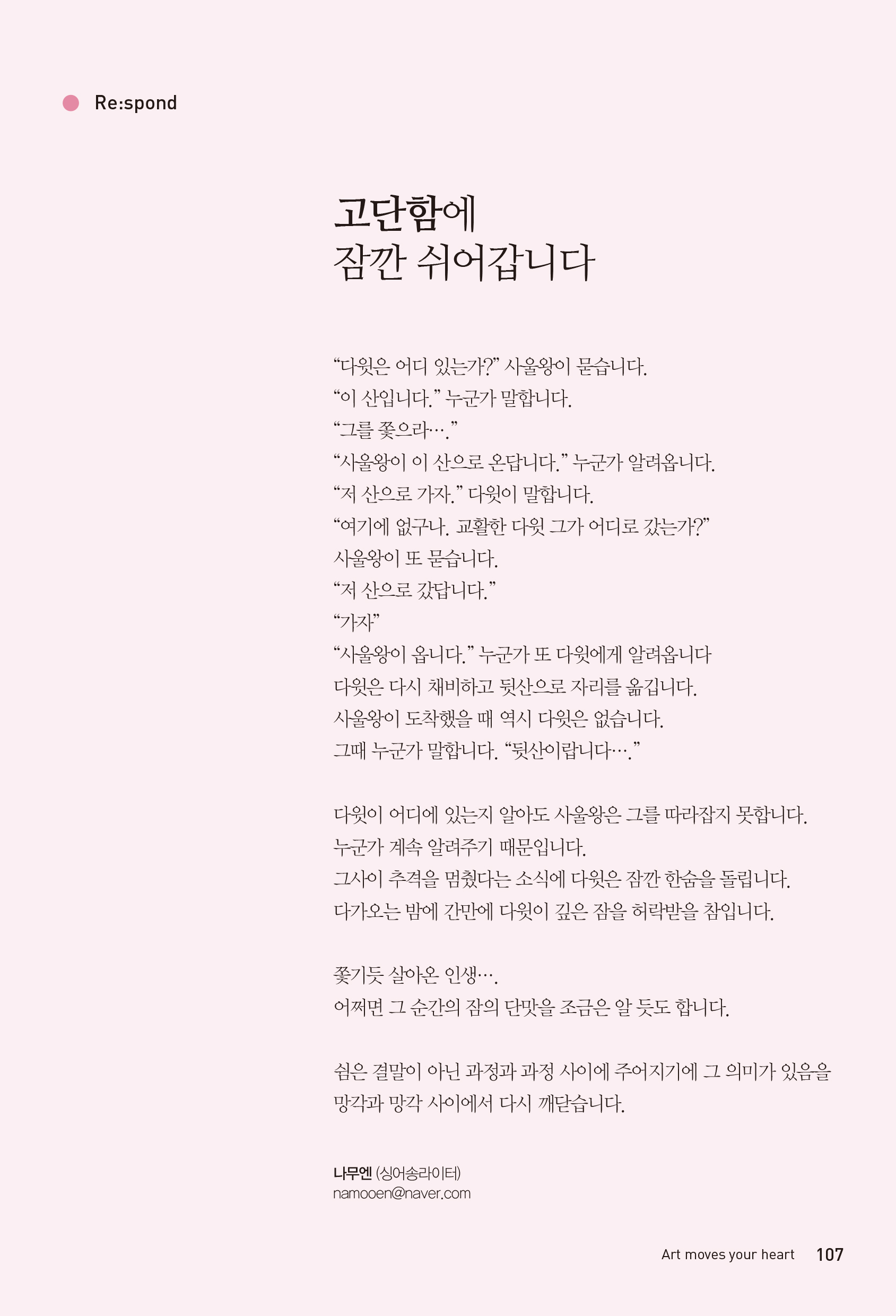 Re:spond

고단함에
잠깐 쉬어갑니다

“다윗은 어디 있는가?” 사울왕이 묻습니다.
“이 산입니다.” 누군가 말합니다.
“그를 쫓으라….”
“사울왕이 이 산으로 온답니다.” 누군가 알려옵니다.
“저 산으로 가자.” 다윗이 말합니다.
“여기에 없구나. 교활한 다윗 그가 어디로 갔는가?”
사울왕이 또 묻습니다.
“저 산으로 갔답니다.”
“가자”
“사울왕이 옵니다.” 누군가 또 다윗에게 알려옵니다
다윗은 다시 채비하고 뒷산으로 자리를 옮깁니다.
사울왕이 도착했을 때 역시 다윗은 없습니다.
그때 누군가 말합니다. “뒷산이랍니다….”

다윗이 어디에 있는지 알아도 사울왕은 그를 따라잡지 못합니다.
누군가 계속 알려주기 때문입니다.
그사이 추격을 멈췄다는 소식에 다윗은 잠깐 한숨을 돌립니다.
다가오는 밤에 간만에 다윗이 깊은 잠을 허락받을 참입니다.

쫓기듯 살아온 인생….
어쩌면 그 순간의 잠의 단맛을 조금은 알 듯도 합니다.

쉼은 결말이 아닌 과정과 과정 사이에 주어지기에 그 의미가 있음을 망각과 망각 사이에서 다시 깨닫습니다.

나무엔 (싱어송라이터)
namooen@naver.com

Art moves your heart 107